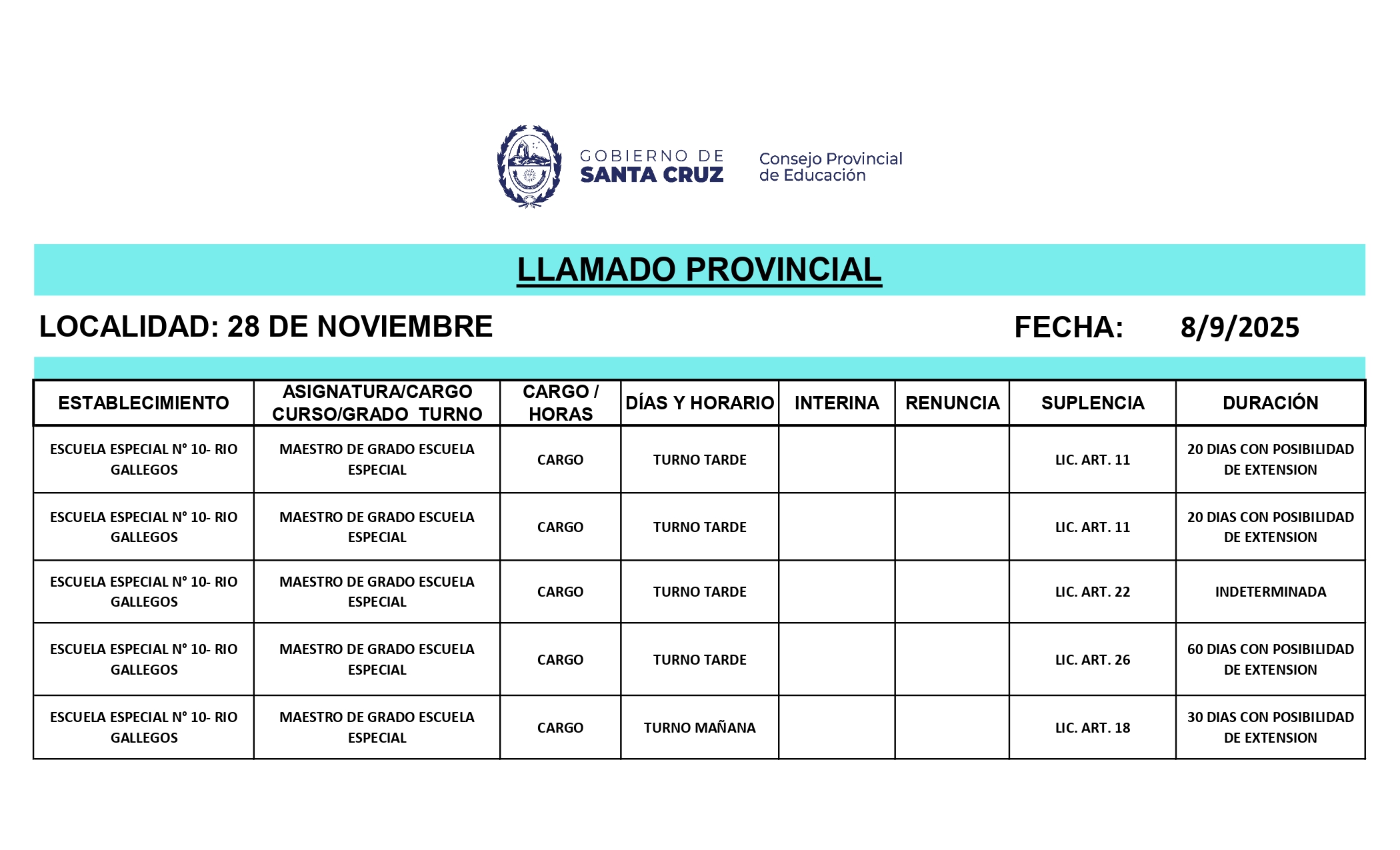 GOBIERNO DE
SANTA CRUZ

Consejo Provincial
de Educación

LLAMADO PROVINCIAL

LOCALIDAD: 28 DE NOVIEMBRE

FECHA: 8/9/2025

| ESTABLECIMIENTO | ASIGNATURA/CARGO CURSO/GRADO TURNO | CARGO / HORAS | DÍAS Y HORARIO | INTERINA | RENUNCIA | SUPLENCIA | DURACIÓN |
|---|---|---|---|---|---|---|---|
| ESCUELA ESPECIAL N° 10- RIO GALLEGOS | MAESTRO DE GRADO ESCUELA ESPECIAL | CARGO | TURNO TARDE | | | LIC. ART. 11 | 20 DIAS CON POSIBILIDAD DE EXTENSION |
| ESCUELA ESPECIAL N° 10- RIO GALLEGOS | MAESTRO DE GRADO ESCUELA ESPECIAL | CARGO | TURNO TARDE | | | LIC. ART. 11 | 20 DIAS CON POSIBILIDAD DE EXTENSION |
| ESCUELA ESPECIAL N° 10- RIO GALLEGOS | MAESTRO DE GRADO ESCUELA ESPECIAL | CARGO | TURNO TARDE | | | LIC. ART. 22 | INDETERMINADA |
| ESCUELA ESPECIAL N° 10- RIO GALLEGOS | MAESTRO DE GRADO ESCUELA ESPECIAL | CARGO | TURNO TARDE | | | LIC. ART. 26 | 60 DIAS CON POSIBILIDAD DE EXTENSION |
| ESCUELA ESPECIAL N° 10- RIO GALLEGOS | MAESTRO DE GRADO ESCUELA ESPECIAL | CARGO | TURNO MAÑANA | | | LIC. ART. 18 | 30 DIAS CON POSIBILIDAD DE EXTENSION |